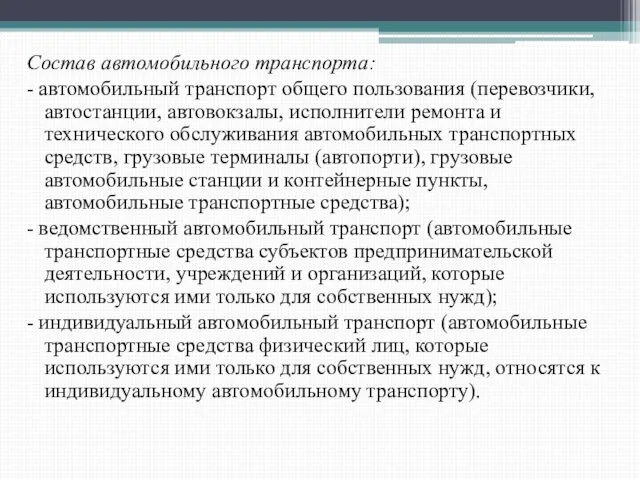 Состав автомобильного транспорта:

- автомобильный транспорт общего пользования (перевозчики, автостанции, автовокзалы, исполнители ремонта и технического обслуживания автомобильных транспортных средств, грузовые терминалы (автопорти), грузовые автомобильные станции и контейнерные пункты, автомобильные транспортные средства);

- ведомственный автомобильный транспорт (автомобильные транспортные средства субъектов предпринимательской деятельности, учреждений и организаций, которые используются ими только для собственных нужд);

- индивидуальный автомобильный транспорт (автомобильные транспортные средства физический лиц, которые используются ими только для собственных нужд, относятся к индивидуальному автомобильному транспорту).